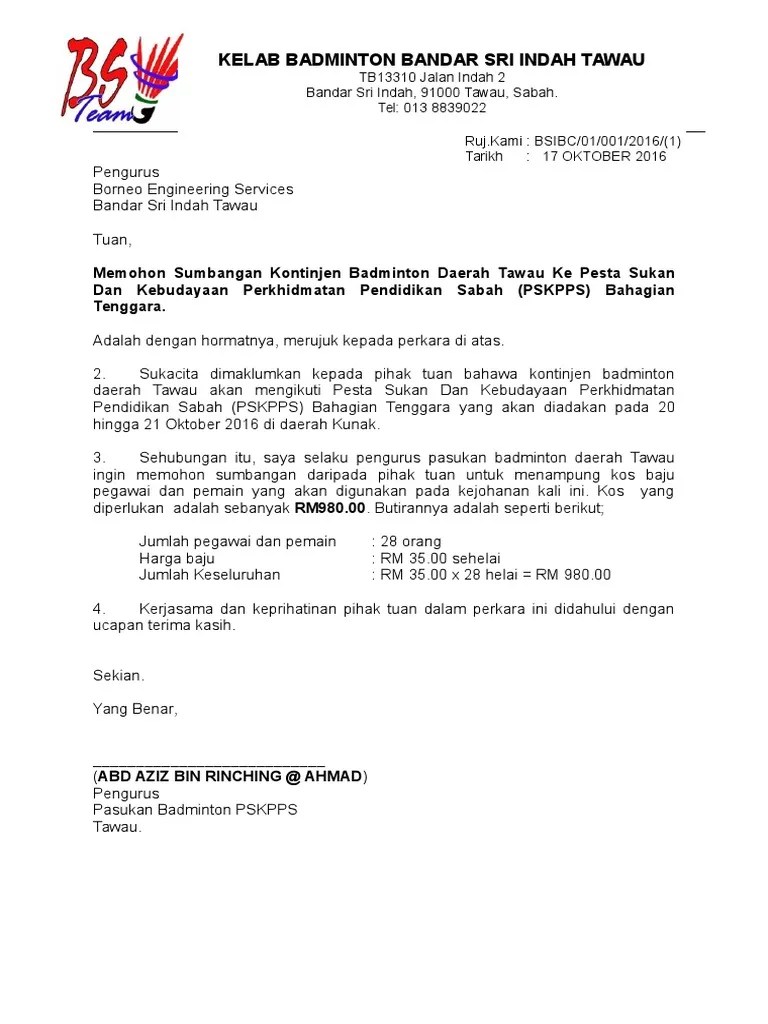 BS Team

KELAB BADMINTON BANDAR SRI INDAH TAWAU
TB13310 Jalan Indah 2
Bandar Sri Indah, 91000 Tawau, Sabah.
Tel: 013 8839022

Ruj.Kami : BSIBC/01/001/2016/(1)
Tarikh : 17 OKTOBER 2016

Pengurus
Borneo Engineering Services
Bandar Sri Indah Tawau

Tuan,

Memohon Sumbangan Kontinjen Badminton Daerah Tawau Ke Pesta Sukan Dan Kebudayaan Perkhidmatan Pendidikan Sabah (PSKPPS) Bahagian Tenggara.

Adalah dengan hormatnya, merujuk kepada perkara di atas.

2. Sukacita dimaklumkan kepada pihak tuan bahawa kontinjen badminton daerah Tawau akan mengikuti Pesta Sukan Dan Kebudayaan Perkhidmatan Pendidikan Sabah (PSKPPS) Bahagian Tenggara yang akan diadakan pada 20 hingga 21 Oktober 2016 di daerah Kunak.

3. Sehubungan itu, saya selaku pengurus pasukan badminton daerah Tawau ingin memohon sumbangan daripada pihak tuan untuk menampung kos baju pegawai dan pemain yang akan digunakan pada kejohanan kali ini. Kos yang diperlukan adalah sebanyak RM980.00. Butirannya adalah seperti berikut;

Jumlah pegawai dan pemain : 28 orang
Harga baju : RM 35.00 sehelai
Jumlah Keseluruhan : RM 35.00 x 28 helai = RM 980.00

4. Kerjasama dan keprihatinan pihak tuan dalam perkara ini didahului dengan ucapan terima kasih.

Sekian.

Yang Benar,

(ABD AZIZ BIN RINCHING @ AHMAD)
Pengurus
Pasukan Badminton PSKPPS
Tawau.